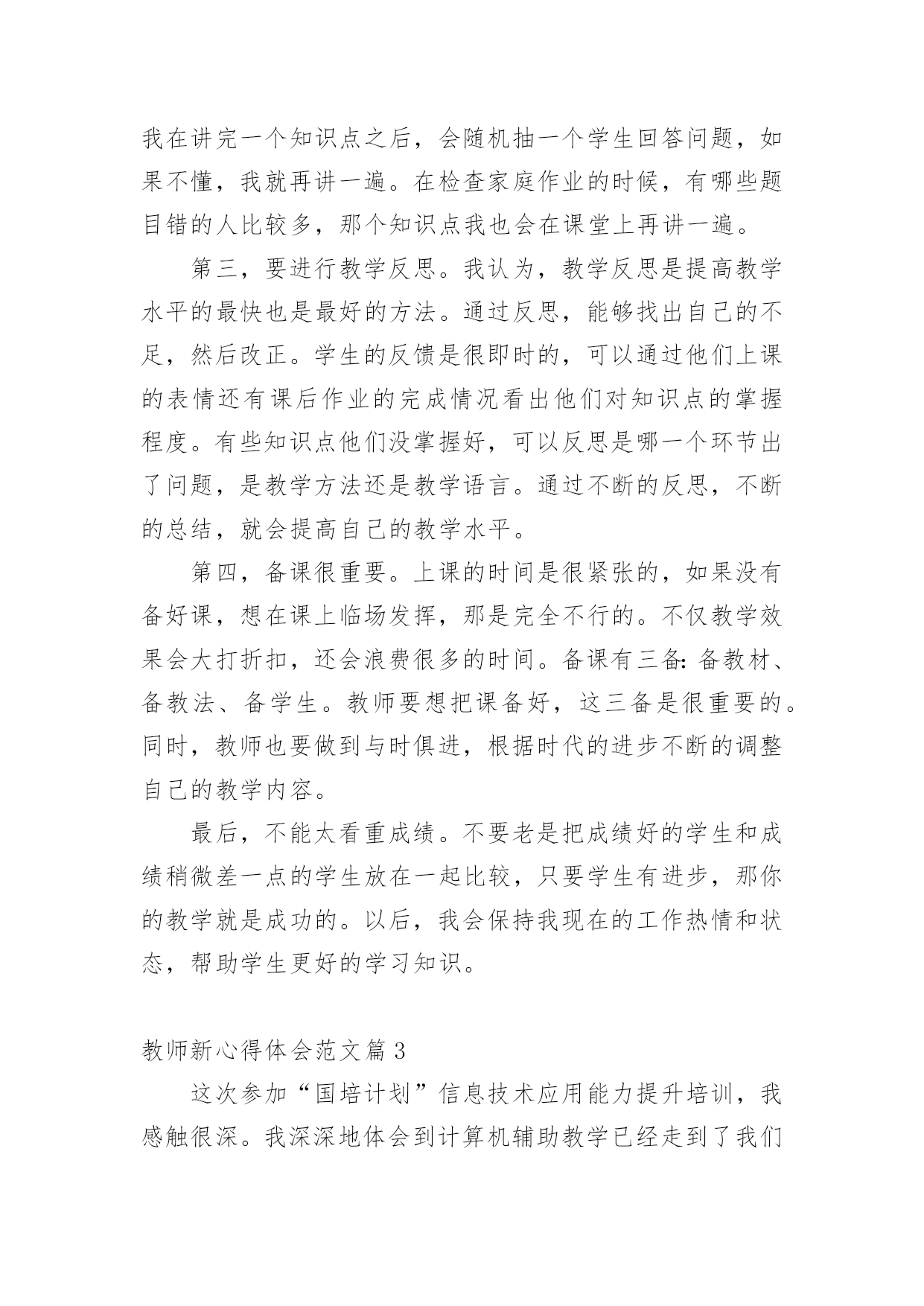 我在讲完一个知识点之后，会随机抽一个学生回答问题，如果不懂，我就再讲一遍。在检查家庭作业的时候，有哪些题目错的人比较多，那个知识点我也会在课堂上再讲一遍。

第三，要进行教学反思。我认为，教学反思是提高教学水平的最快也是最好的方法。通过反思，能够找出自己的不足，然后改正。学生的反馈是很即时的，可以通过他们上课的表情还有课后作业的完成情况看出他们对知识点的掌握程度。有些知识点他们没掌握好，可以反思是哪一个环节出了问题，是教学方法还是教学语言。通过不断的反思，不断的总结，就会提高自己的教学水平。

第四，备课很重要。上课的时间是很紧张的，如果没有备好课，想在课上临场发挥，那是完全不行的。不仅教学效果会大打折扣，还会浪费很多的时间。备课有三备：备教材、备教法、备学生。教师要想把课备好，这三备是很重要的。同时，教师也要做到与时俱进，根据时代的进步不断的调整自己的教学内容。

最后，不能太看重成绩。不要老是把成绩好的学生和成绩稍微差一点的学生放在一起比较，只要学生有进步，那你的教学就是成功的。以后，我会保持我现在的工作热情和状态，帮助学生更好的学习知识。

教师新心得体会范文篇3

这次参加“国培计划”信息技术应用能力提升培训，我感触很深。我深深地体会到计算机辅助教学已经走到了我们